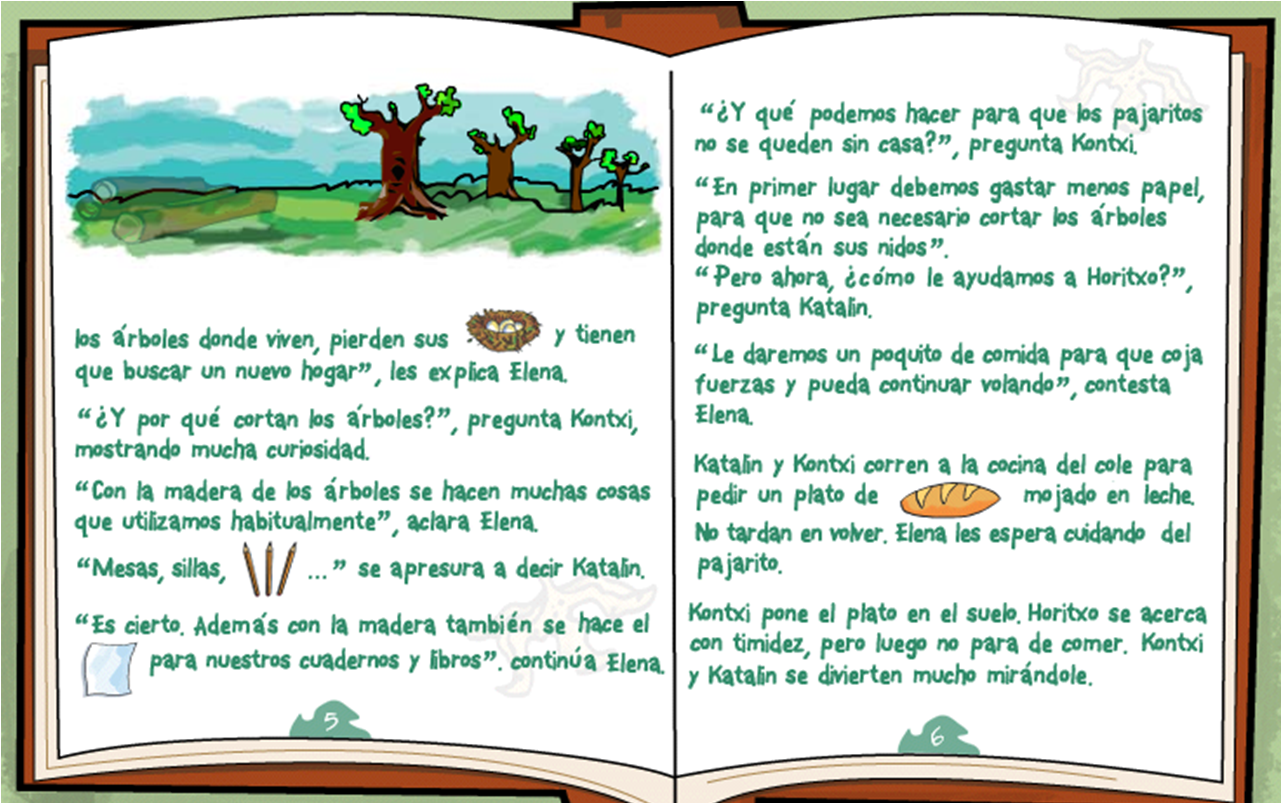 los árboles donde viven, pierden sus y tienen que buscar un nuevo hogar", les explica Elena.

"¿Y por qué cortan los árboles?", pregunta Kontxi, mostrando mucha curiosidad.

"Con la madera de los árboles se hacen muchas cosas que utilizamos habitualmente", aclara Elena.

"Mesas, sillas, ..." se apresura a decir Katalin.

"Es cierto. Además con la madera también se hace el para nuestros cuadernos y libros". continúa Elena.

5

"¿Y qué podemos hacer para que los pajaritos no se queden sin casa?", pregunta Kontxi.

"En primer lugar debemos gastar menos papel, para que no sea necesario cortar los árboles donde están sus nidos".
"Pero ahora, ¿cómo le ayudamos a Horitxo?", pregunta Katalin.

"Le daremos un poquito de comida para que coja fuerzas y pueda continuar volando", contesta Elena.

Katalin y Kontxi corren a la cocina del cole para pedir un plato de mojado en leche. No tardan en volver. Elena les espera cuidando del pajarito.

Kontxi pone el plato en el suelo. Horitxo se acerca con timidez, pero luego no para de comer. Kontxi y Katalin se divierten mucho mirándole.

6